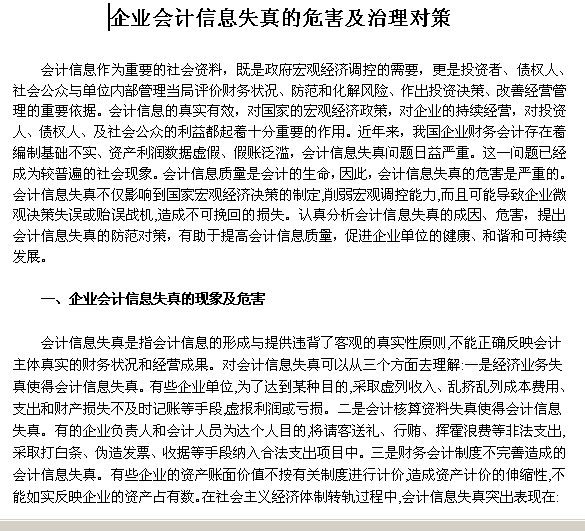 企业会计信息失真的危害及治理对策

会计信息作为重要的社会资料，既是政府宏观经济调控的需要，更是投资者、债权人、社会公众与单位内部管理当局评价财务状况、防范和化解风险、作出投资决策、改善经营管理的重要依据。会计信息的真实有效，对国家的宏观经济政策，对企业的持续经营，对投资人、债权人、及社会公众的利益都起着十分重要的作用。近年来，我国企业财务会计存在着编制基础不实、资产利润数据虚假、假账泛滥，会计信息失真问题日益严重。这一问题已经成为较普遍的社会现象。会计信息质量是会计的生命，因此，会计信息失真的危害是严重的。会计信息失真不仅影响到国家宏观经济决策的制定,削弱宏观调控能力,而且可能导致企业微观决策失误或贻误战机,造成不可挽回的损失。认真分析会计信息失真的成因、危害，提出会计信息失真的防范对策，有助于提高会计信息质量，促进企业单位的健康、和谐和可持续发展。

一、企业会计信息失真的现象及危害

会计信息失真是指会计信息的形成与提供违背了客观的真实性原则,不能正确反映会计主体真实的财务状况和经营成果。对会计信息失真可以从三个方面去理解:一是经济业务失真使得会计信息失真。有些企业单位,为了达到某种目的,采取虚列收入、乱挤乱列成本费用、支出和财产损失不及时记账等手段,虚报利润或亏损。二是会计核算资料失真使得会计信息失真。有的企业负责人和会计人员为达个人目的,将请客送礼、行贿、挥霍浪费等非法支出,采取打白条、伪造发票、收据等手段纳入合法支出项目中。三是财务会计制度不完善造成的会计信息失真。有些企业的资产账面价值不按有关制度进行计价,造成资产计价的伸缩性,不能如实反映企业的资产占有数。在社会主义经济体制转轨过程中,会计信息失真突出表现在: